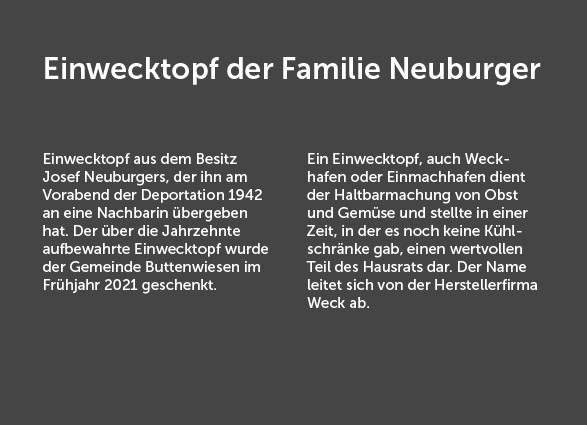 Einwecktopf der Familie Neuburger

Einwecktopf aus dem Besitz Josef Neuburgers, der ihn am Vorabend der Deportation 1942 an eine Nachbarin übergeben hat. Der über die Jahrzehnte aufbewahrte Einwecktopf wurde der Gemeinde Buttenwiesen im Frühjahr 2021 geschenkt.

Ein Einwecktopf, auch Weckhafen oder Einmachhafen dient der Haltbarmachung von Obst und Gemüse und stellte in einer Zeit, in der es noch keine Kühlschränke gab, einen wertvollen Teil des Hausrats dar. Der Name leitet sich von der Herstellerfirma Weck ab.